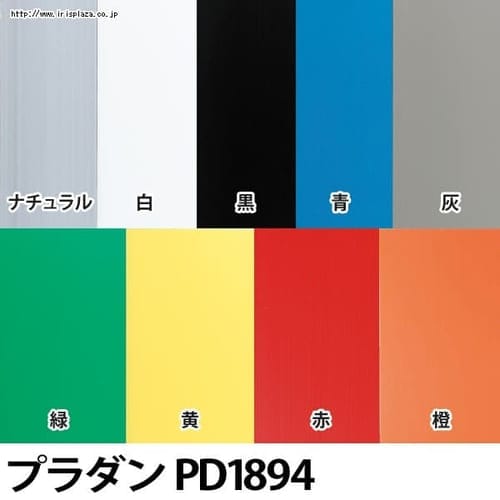 http://www.irisplaza.co.jp

ナチュラル 白 黒 青 灰

緑 黄 赤 橙

プラダン PD1894